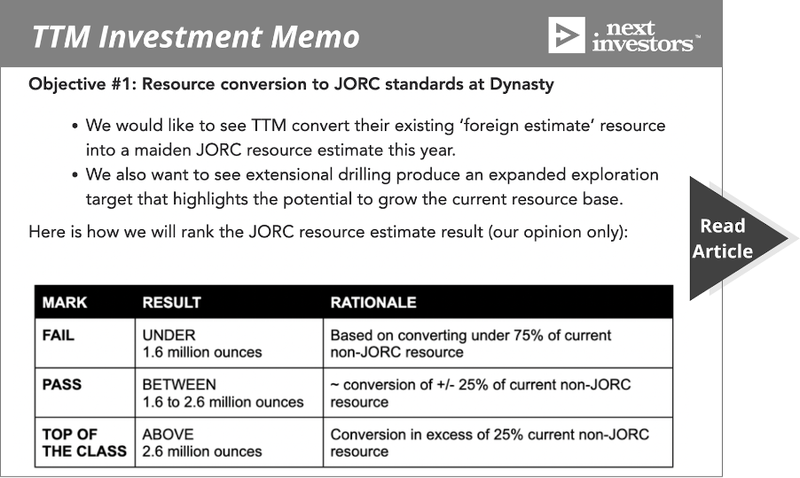 TTM Investment Memo

next investors™

Objective #1: Resource conversion to JORC standards at Dynasty

• We would like to see TTM convert their existing 'foreign estimate' resource into a maiden JORC resource estimate this year.
• We also want to see extensional drilling produce an expanded exploration target that highlights the potential to grow the current resource base.

Here is how we will rank the JORC resource estimate result (our opinion only):

Read Article

| MARK | RESULT | RATIONALE |
|---|---|---|
| FAIL | UNDER 1.6 million ounces | Based on converting under 75% of current non-JORC resource |
| PASS | BETWEEN 1.6 to 2.6 million ounces | ~ conversion of +/- 25% of current non-JORC resource |
| TOP OF THE CLASS | ABOVE 2.6 million ounces | Conversion in excess of 25% current non-JORC resource |